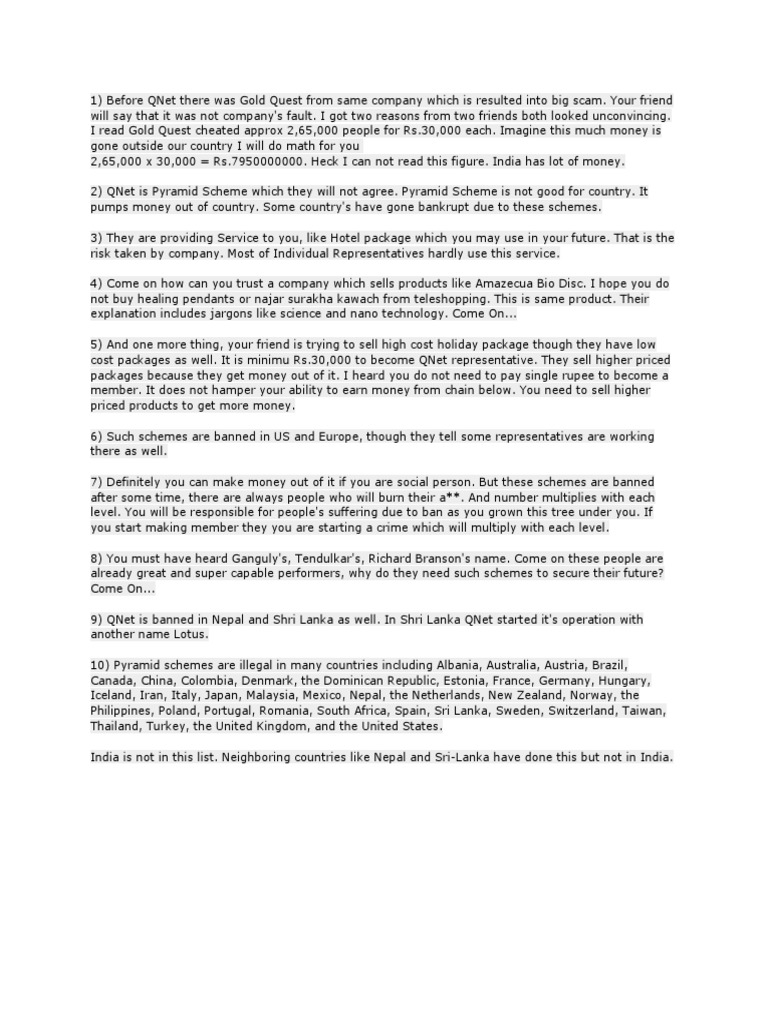 1) Before QNet there was Gold Quest from same company which is resulted into big scam. Your friend will say that it was not company's fault. I got two reasons from two friends both looked unconvincing. I read Gold Quest cheated approx 2,65,000 people for Rs.30,000 each. Imagine this much money is gone outside our country I will do math for you
2,65,000 x 30,000 = Rs.7950000000. Heck I can not read this figure. India has lot of money.

2) QNet is Pyramid Scheme which they will not agree. Pyramid Scheme is not good for country. It pumps money out of country. Some country's have gone bankrupt due to these schemes.

3) They are providing Service to you, like Hotel package which you may use in your future. That is the risk taken by company. Most of Individual Representatives hardly use this service.

4) Come on how can you trust a company which sells products like Amazecua Bio Disc. I hope you do not buy healing pendants or najar surakha kawach from teleshopping. This is same product. Their explanation includes jargons like science and nano technology. Come On...

5) And one more thing, your friend is trying to sell high cost holiday package though they have low cost packages as well. It is minimu Rs.30,000 to become QNet representative. They sell higher priced packages because they get money out of it. I heard you do not need to pay single rupee to become a member. It does not hamper your ability to earn money from chain below. You need to sell higher priced products to get more money.

6) Such schemes are banned in US and Europe, though they tell some representatives are working there as well.

7) Definitely you can make money out of it if you are social person. But these schemes are banned after some time, there are always people who will burn their a**. And number multiplies with each level. You will be responsible for people's suffering due to ban as you grown this tree under you. If you start making member they you are starting a crime which will multiply with each level.

8) You must have heard Ganguly's, Tendulkar's, Richard Branson's name. Come on these people are already great and super capable performers, why do they need such schemes to secure their future? Come On...

9) QNet is banned in Nepal and Shri Lanka as well. In Shri Lanka QNet started it's operation with another name Lotus.

10) Pyramid schemes are illegal in many countries including Albania, Australia, Austria, Brazil, Canada, China, Colombia, Denmark, the Dominican Republic, Estonia, France, Germany, Hungary, Iceland, Iran, Italy, Japan, Malaysia, Mexico, Nepal, the Netherlands, New Zealand, Norway, the Philippines, Poland, Portugal, Romania, South Africa, Spain, Sri Lanka, Sweden, Switzerland, Taiwan, Thailand, Turkey, the United Kingdom, and the United States.

India is not in this list. Neighboring countries like Nepal and Sri-Lanka have done this but not in India.